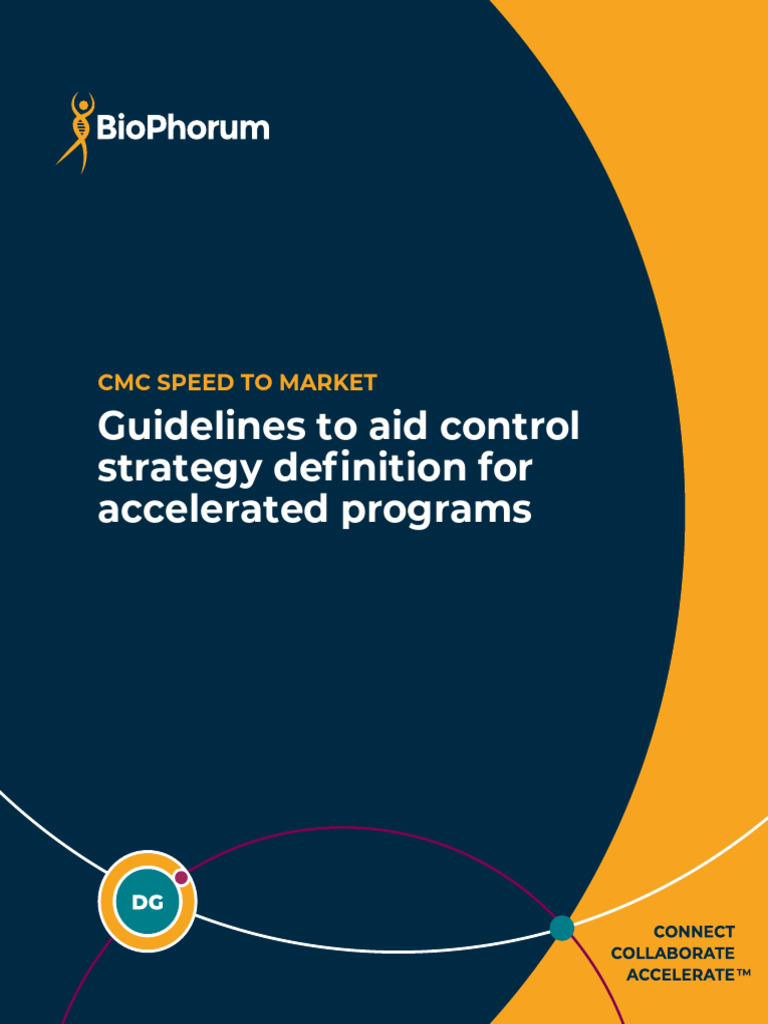 BioPhorum

CMC SPEED TO MARKET

Guidelines to aid control strategy definition for accelerated programs

DG

CONNECT
COLLABORATE
ACCELERATE™